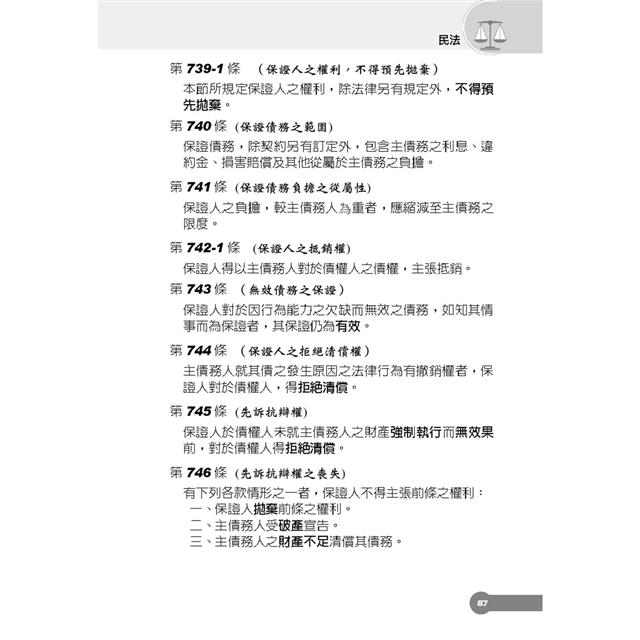 民法

第 739-1 條 （保證人之權利，不得預先拋棄）
本節所規定保證人之權利，除法律另有規定外，不得預先拋棄。

第 740 條 （保證債務之範圍）
保證債務，除契約另有訂定外，包含主債務之利息、違約金、損害賠償及其他從屬於主債務之負擔。

第 741 條 （保證債務負擔之從屬性）
保證人之負擔，較主債務人為重者，應縮減至主債務之限度。

第 742-1 條 （保證人之抵銷權）
保證人得以主債務人對於債權人之債權，主張抵銷。

第 743 條 （無效債務之保證）
保證人對於因行為能力之欠缺而無效之債務，如知其情事而為保證者，其保證仍為有效。

第 744 條 （保證人之拒絕清償權）
主債務人就其債之發生原因之法律行為有撤銷權者，保證人對於債權人，得拒絕清償。

第 745 條 （先訴抗辯權）
保證人於債權人未就主債務人之財產強制執行而無效果前，對於債權人得拒絕清償。

第 746 條 （先訴抗辯權之喪失）
有下列各款情形之一者，保證人不得主張前條之權利：
一、保證人拋棄前條之權利。
二、主債務人受破產宣告。
三、主債務人之財產不足清償其債務。

87